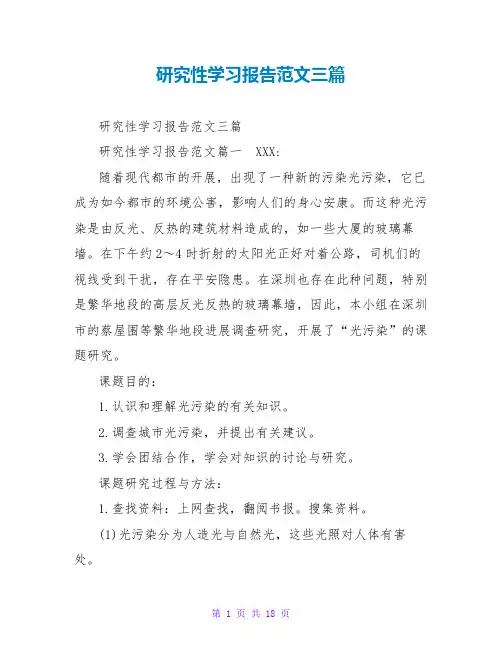 研究性学习报告范文三篇

研究性学习报告范文三篇

研究性学习报告范文篇一　XXX:

随着现代都市的开展，出现了一种新的污染光污染，它已成为如今都市的环境公害，影响人们的身心安康。而这种光污染是由反光、反热的建筑材料造成的，如一些大厦的玻璃幕墙。在下午约2～4时折射的太阳光正好对着公路，司机们的视线受到干扰，存在平安隐患。在深圳也存在此种问题，特别是繁华地段的高层反光反热的玻璃幕墙，因此，本小组在深圳市的蔡屋围等繁华地段进展调查研究，开展了“光污染”的课题研究。

课题目的:

1.认识和理解光污染的有关知识。

2.调查城市光污染，并提出有关建议。

3.学会团结合作，学会对知识的讨论与研究。

课题研究过程与方法:

1.查找资料：上网查找，翻阅书报。搜集资料。

(1)光污染分为人造光与自然光，这些光照对人体有害处。

第 1 页 共 18 页